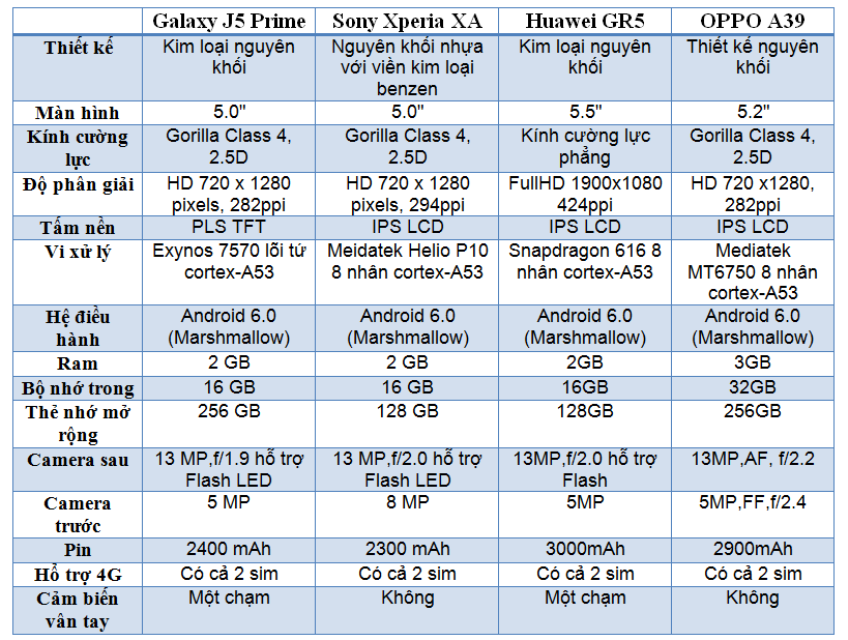 |  | Galaxy J5 Prime | Sony Xperia XA | Huawei GR5 | OPPO A39 |
|---|---|---|---|---|
| Thiết kế | Kim loại nguyên khối | Nguyên khối nhựa với viền kim loại benzen | Kim loại nguyên khối | Thiết kế nguyên khối |
| Màn hình | 5.0" | 5.0" | 5.5" | 5.2" |
| Kính cường lực | Gorilla Class 4, 2.5D | Gorilla Class 4, 2.5D | Kính cường lực phẳng | Gorilla Class 4, 2.5D |
| Độ phân giải | HD 720 x 1280 pixels, 282ppi | HD 720 x 1280 pixels, 294ppi | FullHD 1900x1080 424ppi | HD 720 x1280, 282ppi |
| Tấm nền | PLS TFT | IPS LCD | IPS LCD | IPS LCD |
| Vi xử lý | Exynos 7570 lõi tứ cortex-A53 | Meidatek Helio P10 8 nhân cortex-A53 | Snapdragon 616 8 nhân cortex-A53 | Mediatek MT6750 8 nhân cortex-A53 |
| Hệ điều hành | Android 6.0 (Marshmallow) | Android 6.0 (Marshmallow) | Android 6.0 (Marshmallow) | Android 6.0 (Marshmallow) |
| Ram | 2 GB | 2 GB | 2GB | 3GB |
| Bộ nhớ trong | 16 GB | 16 GB | 16GB | 32GB |
| Thẻ nhớ mở rộng | 256 GB | 128 GB | 128GB | 256GB |
| Camera sau | 13 MP,f/1.9 hỗ trợ Flash LED | 13 MP,f/2.0 hỗ trợ Flash LED | 13MP,f/2.0 hỗ trợ Flash | 13MP,AF, f/2.2 |
| Camera trước | 5 MP | 8 MP | 5MP | 5MP,FF,f/2.4 |
| Pin | 2400 mAh | 2300 mAh | 3000mAh | 2900mAh |
| Hỗ trợ 4G | Có cả 2 sim | Có cả 2 sim | Có cả 2 sim | Có cả 2 sim |
| Cảm biến vân tay | Một chạm | Không | Một chạm | Không |